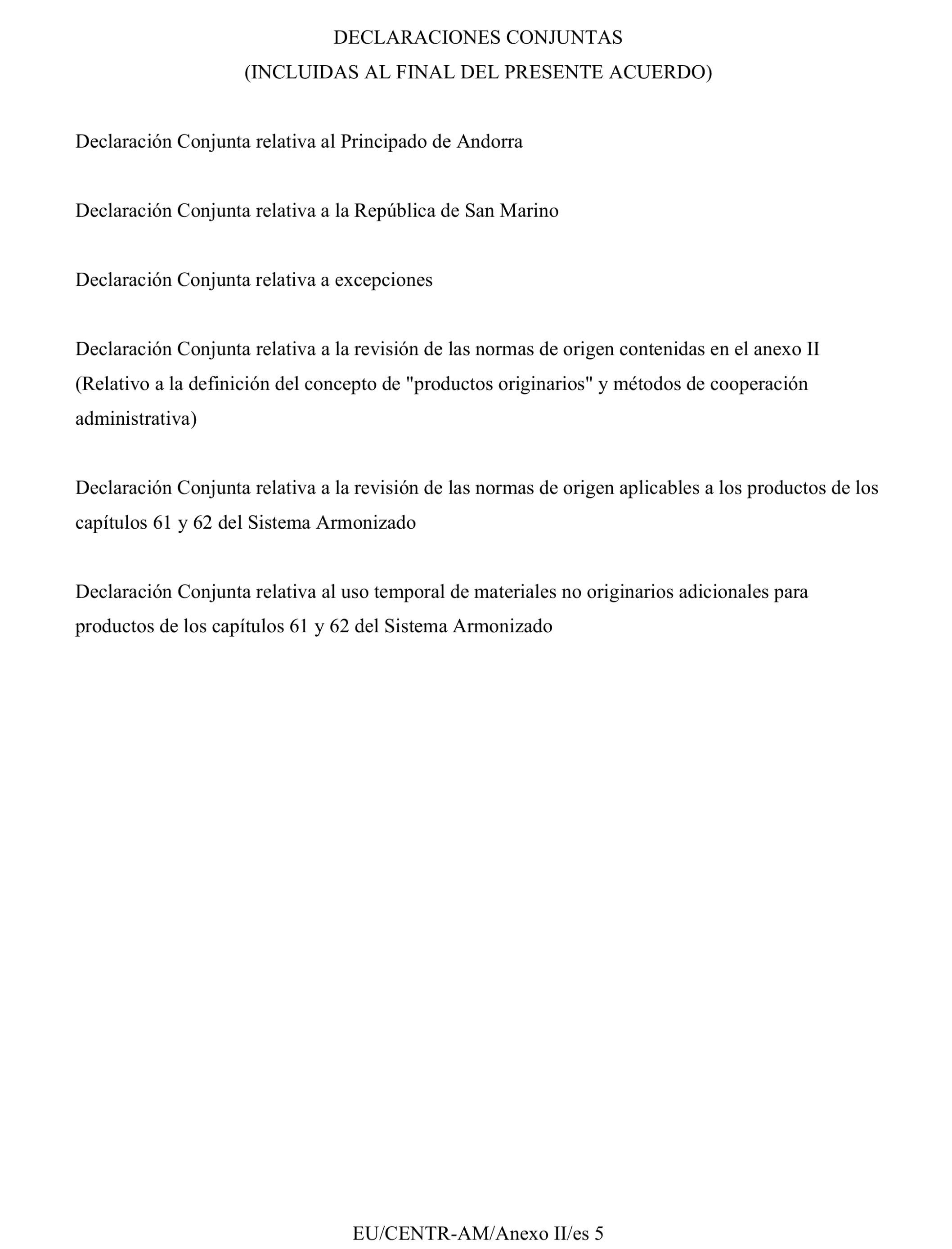 DECLARACIONES CONJUNTAS
(INCLUIDAS AL FINAL DEL PRESENTE ACUERDO)

Declaración Conjunta relativa al Principado de Andorra

Declaración Conjunta relativa a la República de San Marino

Declaración Conjunta relativa a excepciones

Declaración Conjunta relativa a la revisión de las normas de origen contenidas en el anexo II (Relativo a la definición del concepto de "productos originarios" y métodos de cooperación administrativa)

Declaración Conjunta relativa a la revisión de las normas de origen aplicables a los productos de los capítulos 61 y 62 del Sistema Armonizado

Declaración Conjunta relativa al uso temporal de materiales no originarios adicionales para productos de los capítulos 61 y 62 del Sistema Armonizado

EU/CENTR-AM/Anexo II/es 5